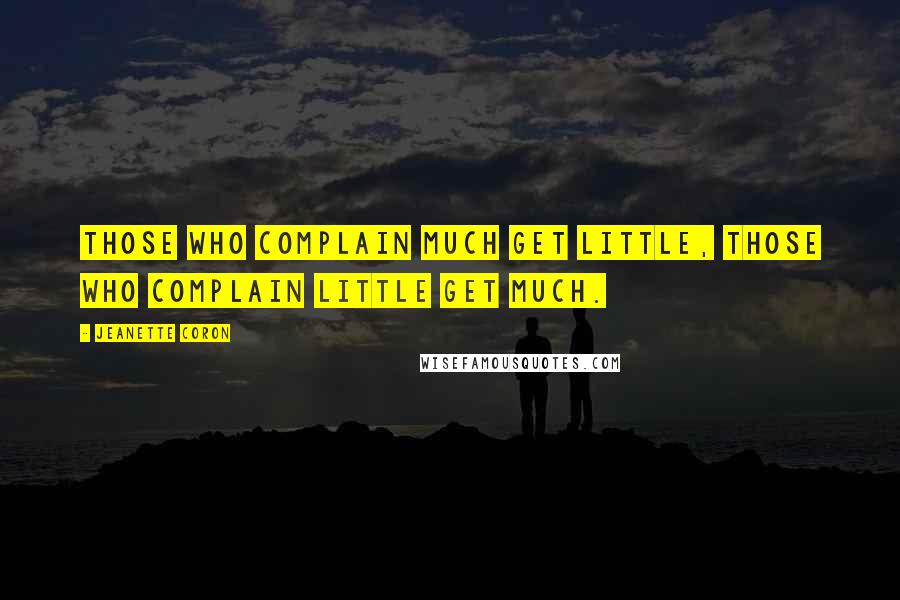 THOSE WHO COMPLAIN MUCH GET LITTLE, THOSE WHO COMPLAIN LITTLE GET MUCH.

- JEANETTE CORON

WISEFAMOUSQUOTES.COM